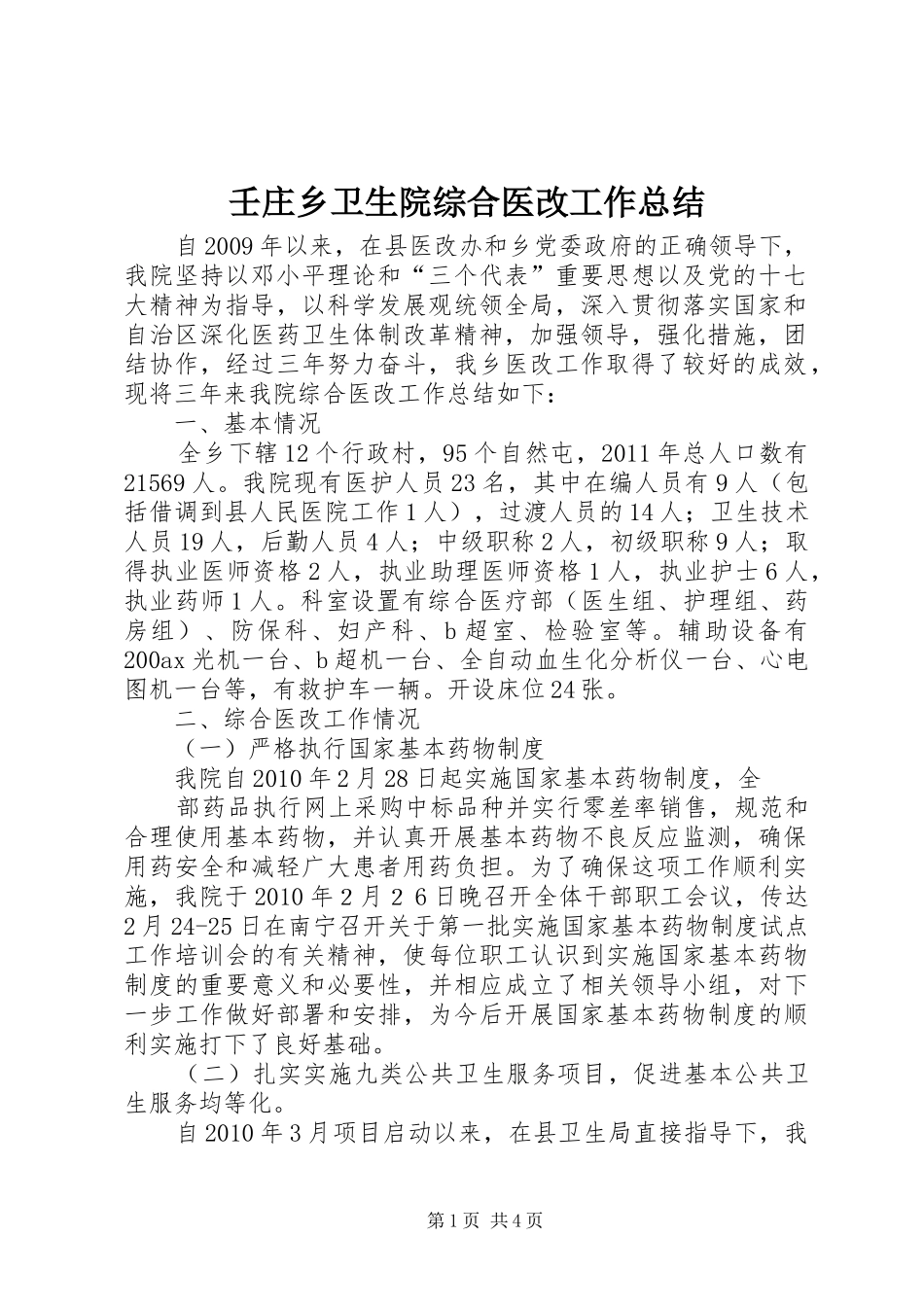 壬庄乡卫生院综合医改工作总结

自2009年以来，在县医改办和乡党委政府的正确领导下，我院坚持以邓小平理论和“三个代表”重要思想以及党的十七大精神为指导，以科学发展观统领全局，深入贯彻落实国家和自治区深化医药卫生体制改革精神，加强领导，强化措施，团结协作，经过三年努力奋斗，我乡医改工作取得了较好的成效，现将三年来我院综合医改工作总结如下：

一、基本情况

全乡下辖12个行政村，95个自然屯，2011年总人口数有21569人。我院现有医护人员23名，其中在编人员有9人（包括借调到县人民医院工作1人），过渡人员的14人；卫生技术人员19人，后勤人员4人；中级职称2人，初级职称9人；取得执业医师资格2人，执业助理医师资格1人，执业护士6人，执业药师1人。科室设置有综合医疗部（医生组、护理组、药房组）、防保科、妇产科、b超室、检验室等。辅助设备有200ax光机一台、b超机一台、全自动血生化分析仪一台、心电图机一台等，有救护车一辆。开设床位24张。

二、综合医改工作情况

（一）严格执行国家基本药物制度

我院自2010年2月28日起实施国家基本药物制度，全

部药品执行网上采购中标品种并实行零差率销售，规范和合理使用基本药物，并认真开展基本药物不良反应监测，确保用药安全和减轻广大患者用药负担。为了确保这项工作顺利实施，我院于2010年2月26日晚召开全体干部职工会议，传达2月24-25日在南宁召开关于第一批实施国家基本药物制度试点工作培训会的有关精神，使每位职工认识到实施国家基本药物制度的重要意义和必要性，并相应成立了相关领导小组，对下一步工作做好部署和安排，为今后开展国家基本药物制度的顺利实施打下了良好基础。

（二）扎实实施九类公共卫生服务项目，促进基本公共卫生服务均等化。

自2010年3月项目启动以来，在县卫生局直接指导下，我

第1页 共4页